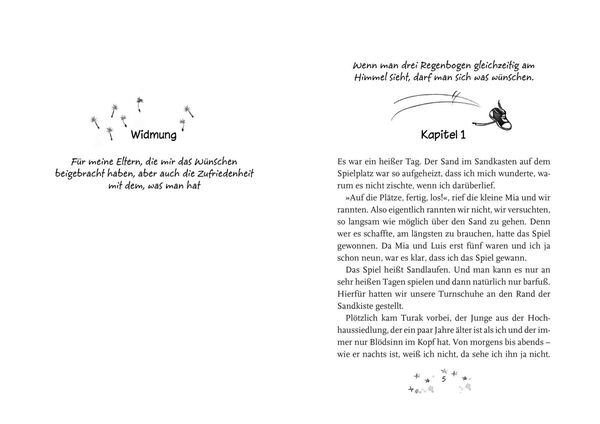 Widmung

Für meine Eltern, die mir das Wünschen beigebracht haben, aber auch die Zufriedenheit mit dem, was man hat

Wenn man drei Regenbogen gleichzeitig am Himmel sieht, darf man sich was wünschen.

Kapitel 1

Es war ein heißer Tag. Der Sand im Sandkasten auf dem Spielplatz war so aufgeheizt, dass ich mich wunderte, warum es nicht zischte, wenn ich darüberlief.

»Auf die Plätze, fertig, los!«, rief die kleine Mia und wir rannten. Also eigentlich rannten wir nicht, wir versuchten, so langsam wie möglich über den Sand zu gehen. Denn wer es schaffte, am längsten zu brauchen, hatte das Spiel gewonnen. Da Mia und Luis erst fünf waren und ich ja schon neun, war es klar, dass ich das Spiel gewann.

Das Spiel heißt Sandlaufen. Und man kann es nur an sehr heißen Tagen spielen und dann natürlich nur barfuß. Hierfür hatten wir unsere Turnschuhe an den Rand der Sandkiste gestellt.

Plötzlich kam Turak vorbei, der Junge aus der Hochhaussiedlung, der ein paar Jahre älter ist als ich und der immer nur Blödsinn im Kopf hat. Von morgens bis abends – wie er nachts ist, weiß ich nicht, da sehe ich ihn ja nicht.

5